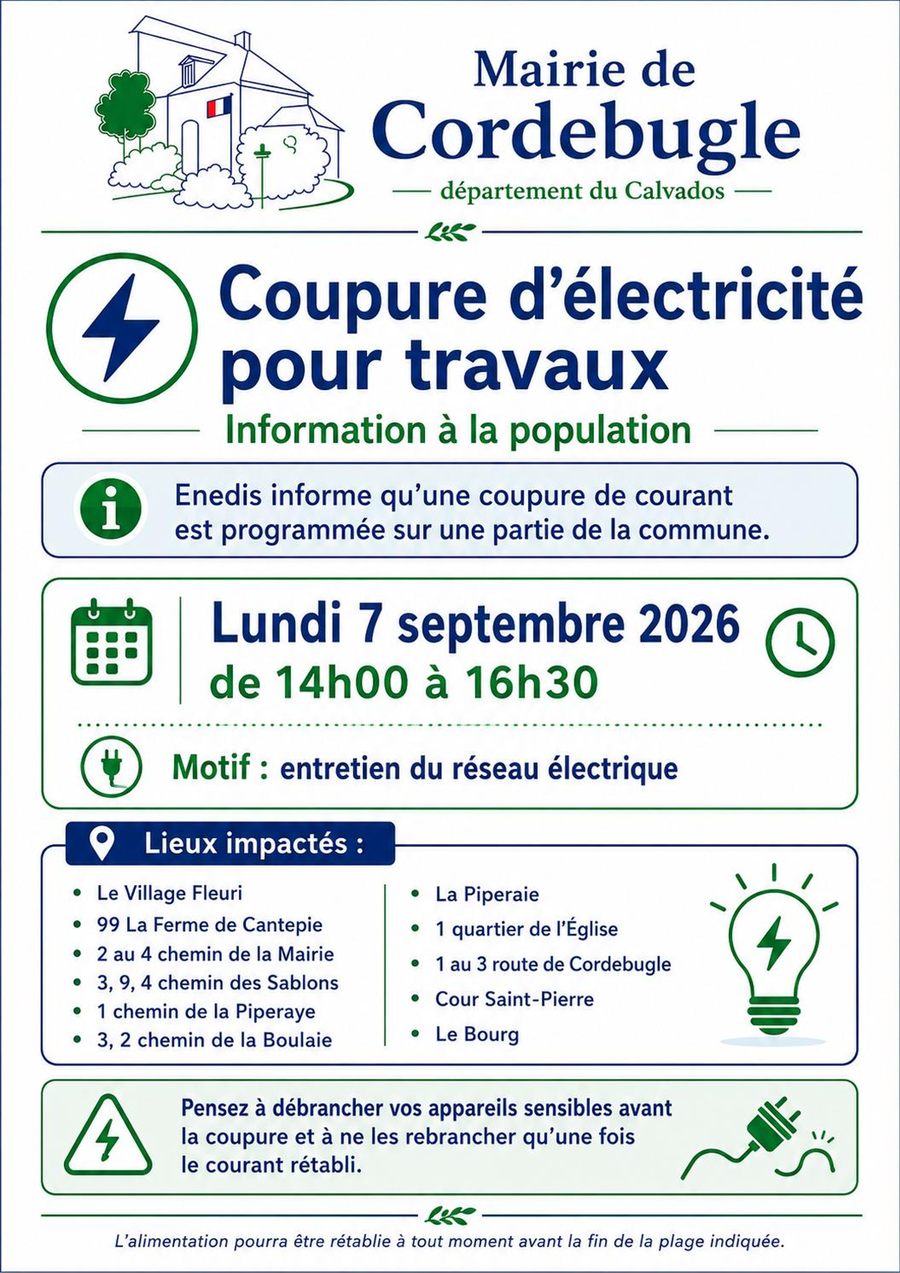 Mairie de
Cordebugle
— département du Calvados —

Coupure d'électricité pour travaux

Information à la population

Enedis informe qu'une coupure de courant est programmée sur une partie de la commune.

Lundi 7 septembre 2026
de 14h00 à 16h30

Motif : entretien du réseau électrique

Lieux impactés :

• Le Village Fleuri
• 99 La Ferme de Cantepie
• 2 au 4 chemin de la Mairie
• 3, 9, 4 chemin des Sablons
• 1 chemin de la Piperaye
• 3, 2 chemin de la Boulaie

• La Piperaie
• 1 quartier de l'Église
• 1 au 3 route de Cordebugle
• Cour Saint-Pierre
• Le Bourg

Pensez à débrancher vos appareils sensibles avant la coupure et à ne les rebrancher qu'une fois le courant rétabli.

L'alimentation pourra être rétablie à tout moment avant la fin de la plage indiquée.